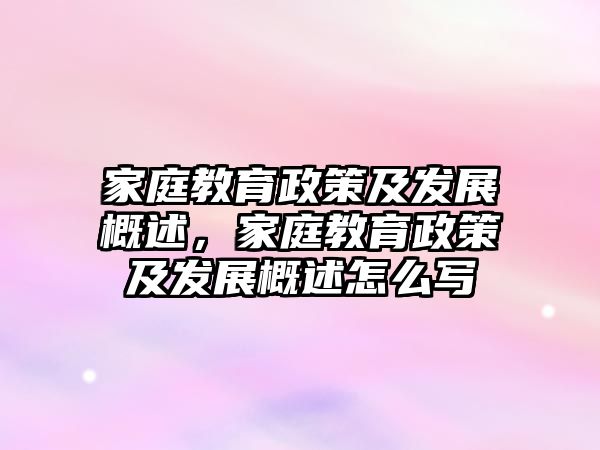 家庭教育政策及发展概述，家庭教育政策及发展概述怎么写